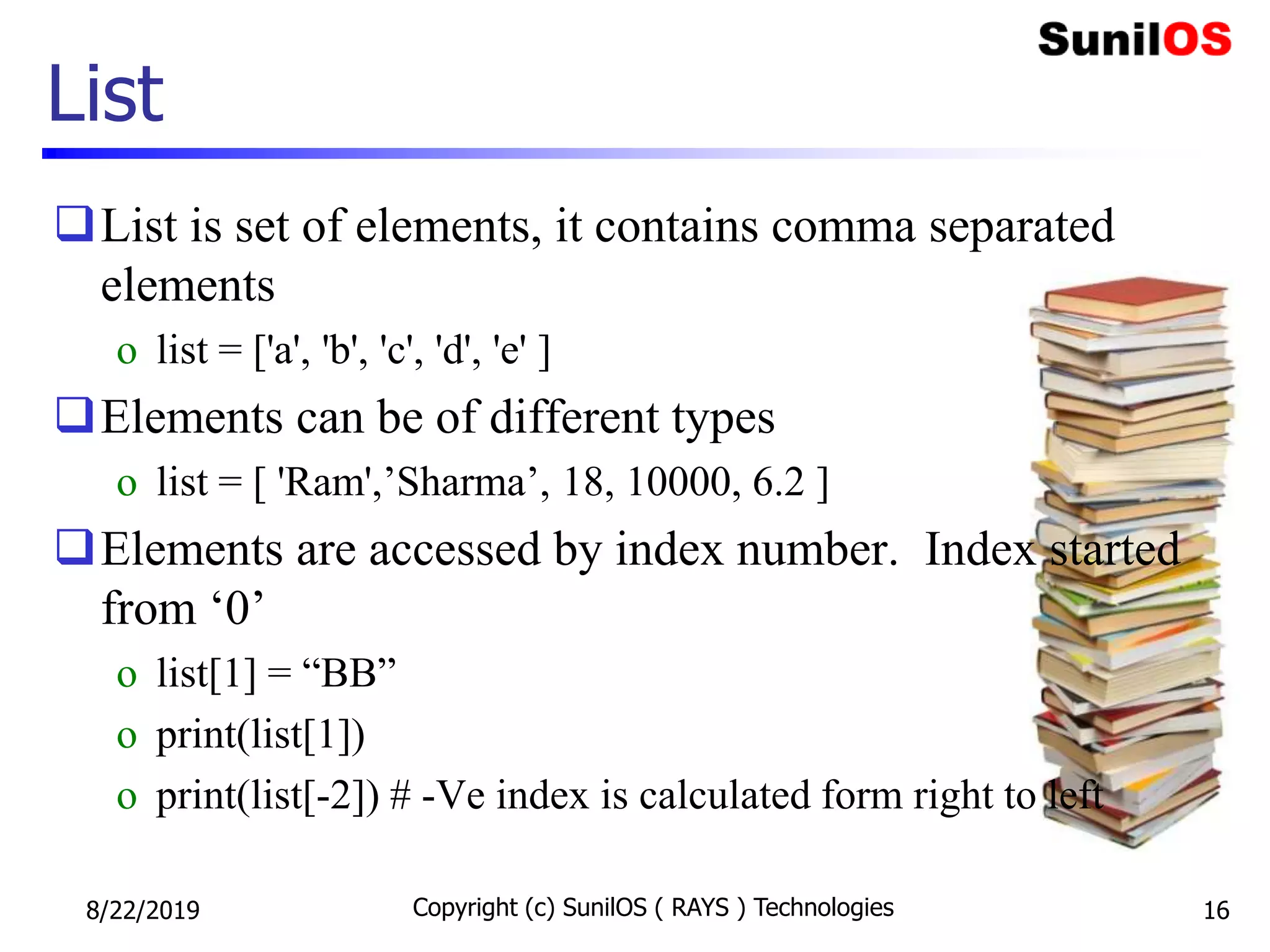 SunilOS

List

☐ List is set of elements, it contains comma separated elements

o list = ['a', 'b', 'c', 'd', 'e' ]

☐ Elements can be of different types

o list = [ 'Ram','Sharma', 18, 10000, 6.2 ]

☐ Elements are accessed by index number. Index started from '0'

o list[1] = "BB"

o print(list[1])

o print(list[-2]) # -Ve index is calculated form right to left

8/22/2019

Copyright (c) SunilOS ( RAYS ) Technologies

16